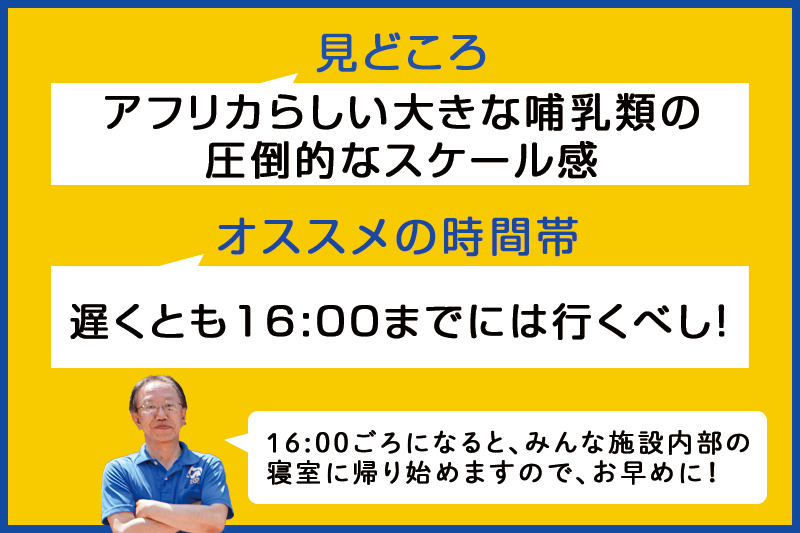 見どころ

アフリカらしい大きな哺乳類の圧倒的なスケール感

オススメの時間帯

遅くとも16:00までには行くべし!

16:00ごろになると、みんな施設内部の寝室に帰り始めますので、お早めに!